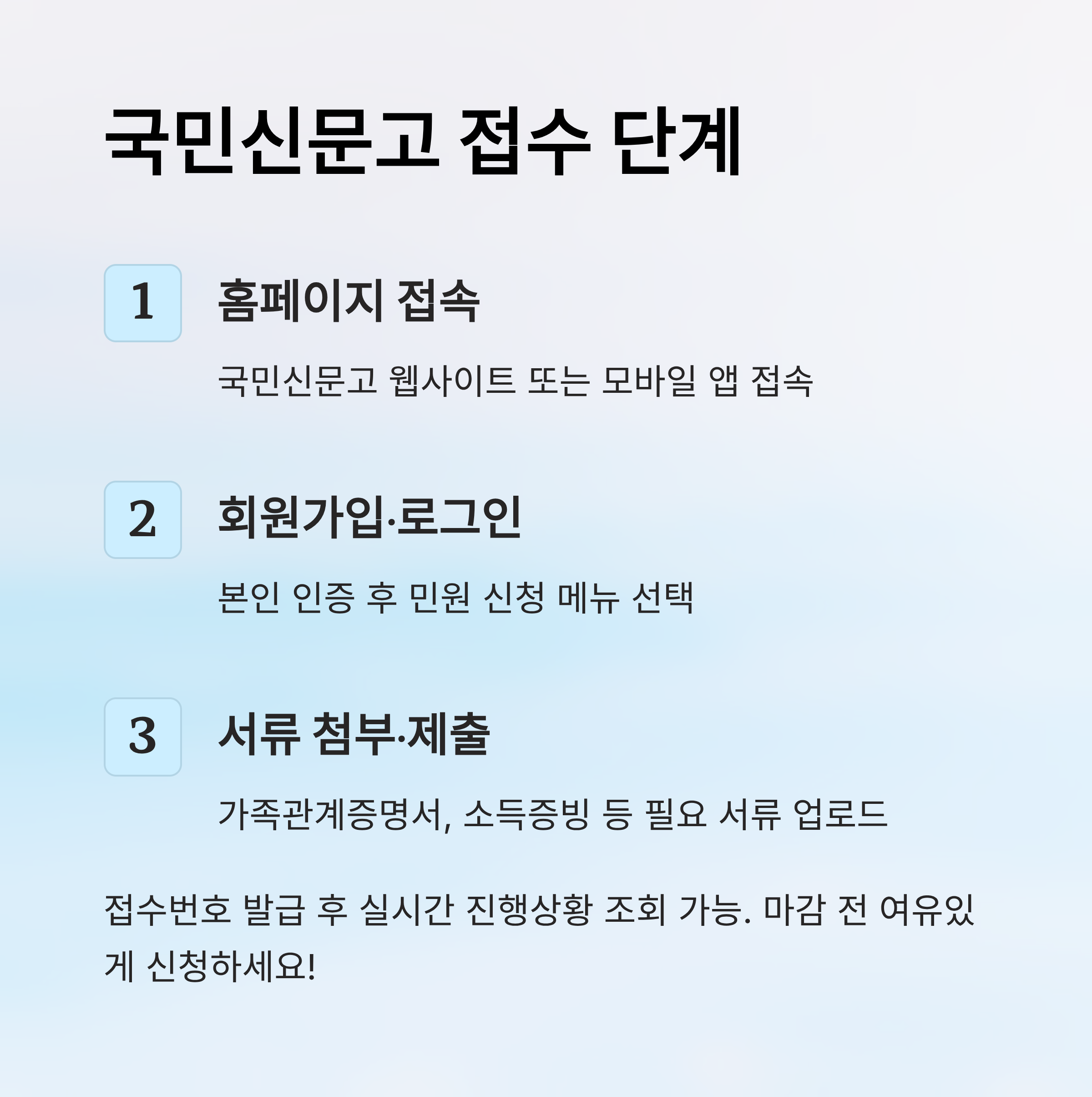 국민신문고 접수 단계

1

홈페이지 접속

국민신문고 웹사이트 또는 모바일 앱 접속

2

회원가입·로그인

본인 인증 후 민원 신청 메뉴 선택

3

서류 첨부·제출

가족관계증명서, 소득증빙 등 필요 서류 업로드

접수번호 발급 후 실시간 진행상황 조회 가능. 마감 전 여유있게 신청하세요!